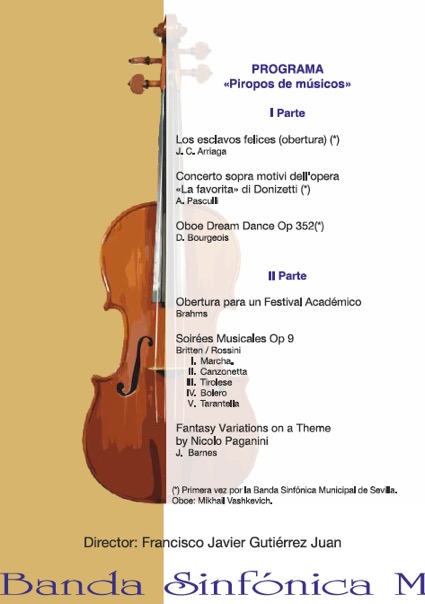 PROGRAMA
«Piropos de músicos»

I Parte

Los esclavos felices (obertura) (*)
J. C. Arriaga

Concerto sopra motivi dell'opera «La favorita» di Donizetti (*)
A. Pasculli

Oboe Dream Dance Op 352(*)
D. Bourgeois

II Parte

Obertura para un Festival Académico
Brahms

Soirées Musicales Op 9
Britten / Rossini
I. Marcha.
II. Canzonetta
III. Tirolese
IV. Bolero
V. Tarantella

Fantasy Variations on a Theme by Nicolo Paganini
J. Barnes

(*) Primera vez por la Banda Sinfónica Municipal de Sevilla.
Oboe: Mikhail Vashkevich.

Director: Francisco Javier Gutiérrez Juan

Banda Sinfónica M